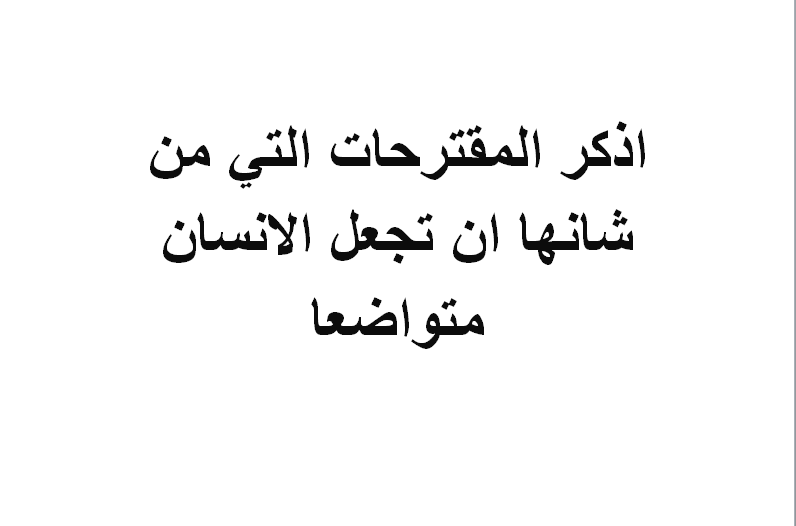 اذكر المقترحات التي من شانها ان تجعل الانسان متواضعا